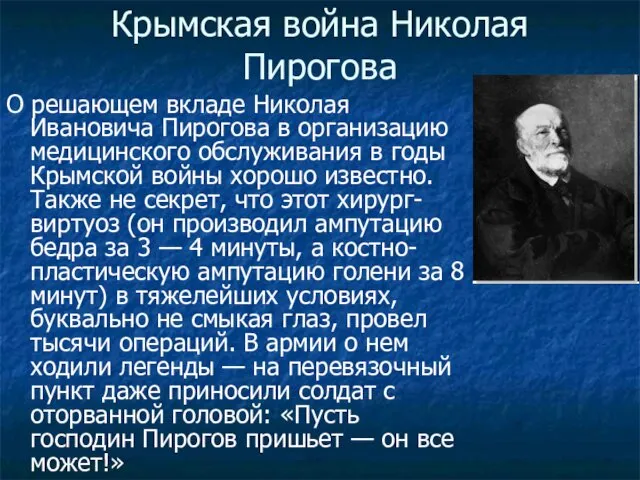 Крымская война Николая Пирогова

О решающем вкладе Николая Ивановича Пирогова в организацию медицинского обслуживания в годы Крымской войны хорошо известно. Также не секрет, что этот хирург-виртуоз (он производил ампутацию бедра за 3 — 4 минуты, а костно-пластическую ампутацию голени за 8 минут) в тяжелейших условиях, буквально не смыкая глаз, провел тысячи операций. В армии о нем ходили легенды — на перевязочный пункт даже приносили солдат с оторванной головой: «Пусть господин Пирогов пришьет — он все может!»